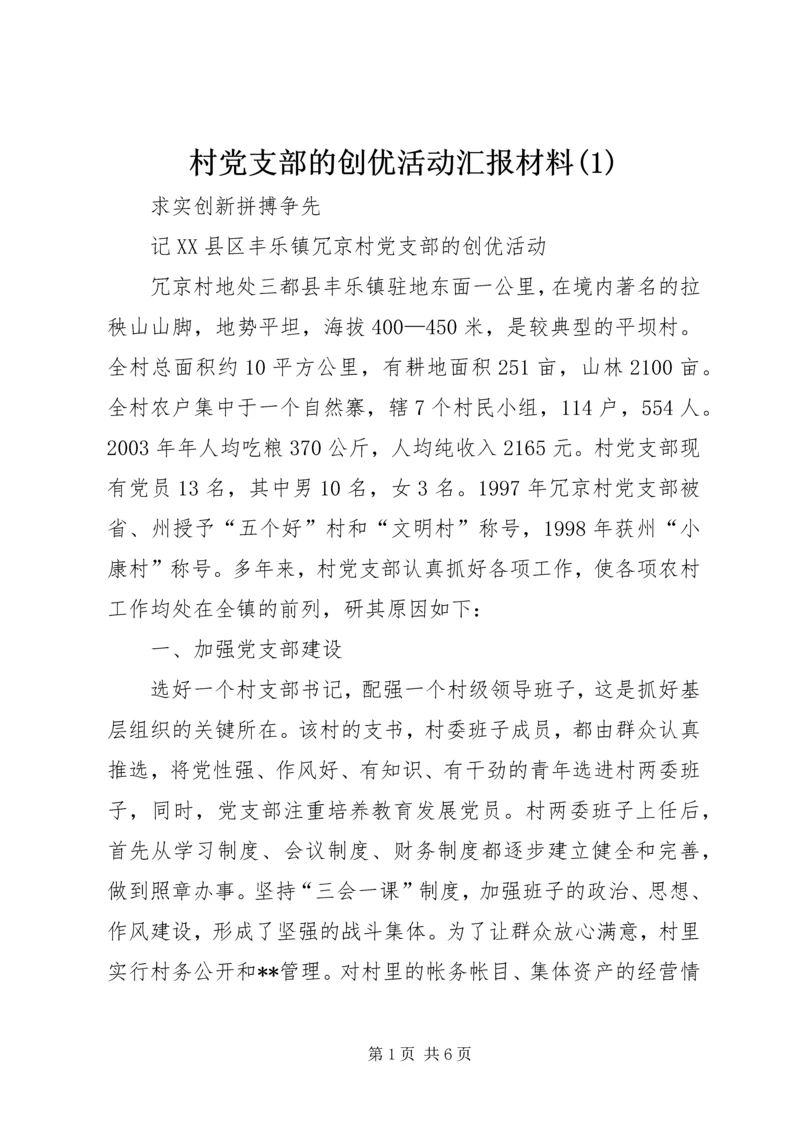 村党支部的创优活动汇报材料(1)

求实创新拼搏争先

记XX县区丰乐镇冗京村党支部的创优活动

冗京村地处三都县丰乐镇驻地东面一公里，在境内著名的拉秧山山脚，地势平坦，海拔400—450米，是较典型的平坝村。全村总面积约10平方公里，有耕地面积251亩，山林2100亩。全村农户集中于一个自然寨，辖7个村民小组，114户，554人。2003年年人均吃粮370公斤，人均纯收入2165元。村党支部现有党员13名，其中男10名，女3名。1997年冗京村党支部被省、州授予“五个好”村和“文明村”称号，1998年获州“小康村”称号。多年来，村党支部认真抓好各项工作，使各项农村工作均处在全镇的前列，研其原因如下：

一、加强党支部建设

选好一个村支部书记，配强一个村级领导班子，这是抓好基层组织的关键所在。该村的支书，村委班子成员，都由群众认真推选，将党性强、作风好、有知识、有干劲的青年选进村两委班子，同时，党支部注重培养教育发展党员。村两委班子上任后，首先从学习制度、会议制度、财务制度都逐步建立健全和完善，做到照章办事。坚持“三会一课”制度，加强班子的政治、思想、作风建设，形成了坚强的战斗集体。为了让群众放心满意，村里实行村务公开和**管理。对村里的帐务帐目、集体资产的经营情

第1页 共6页